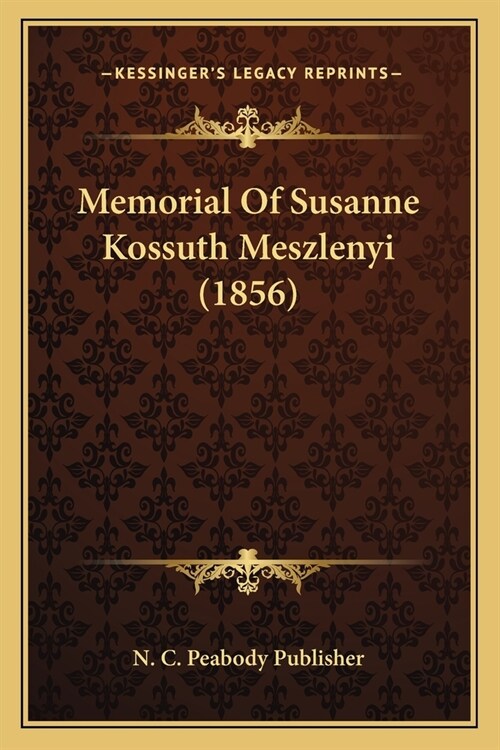 —KESSINGER'S LEGACY REPRINTS—

Memorial Of Susanne Kossuth Meszlenyi (1856)

N. C. Peabody Publisher